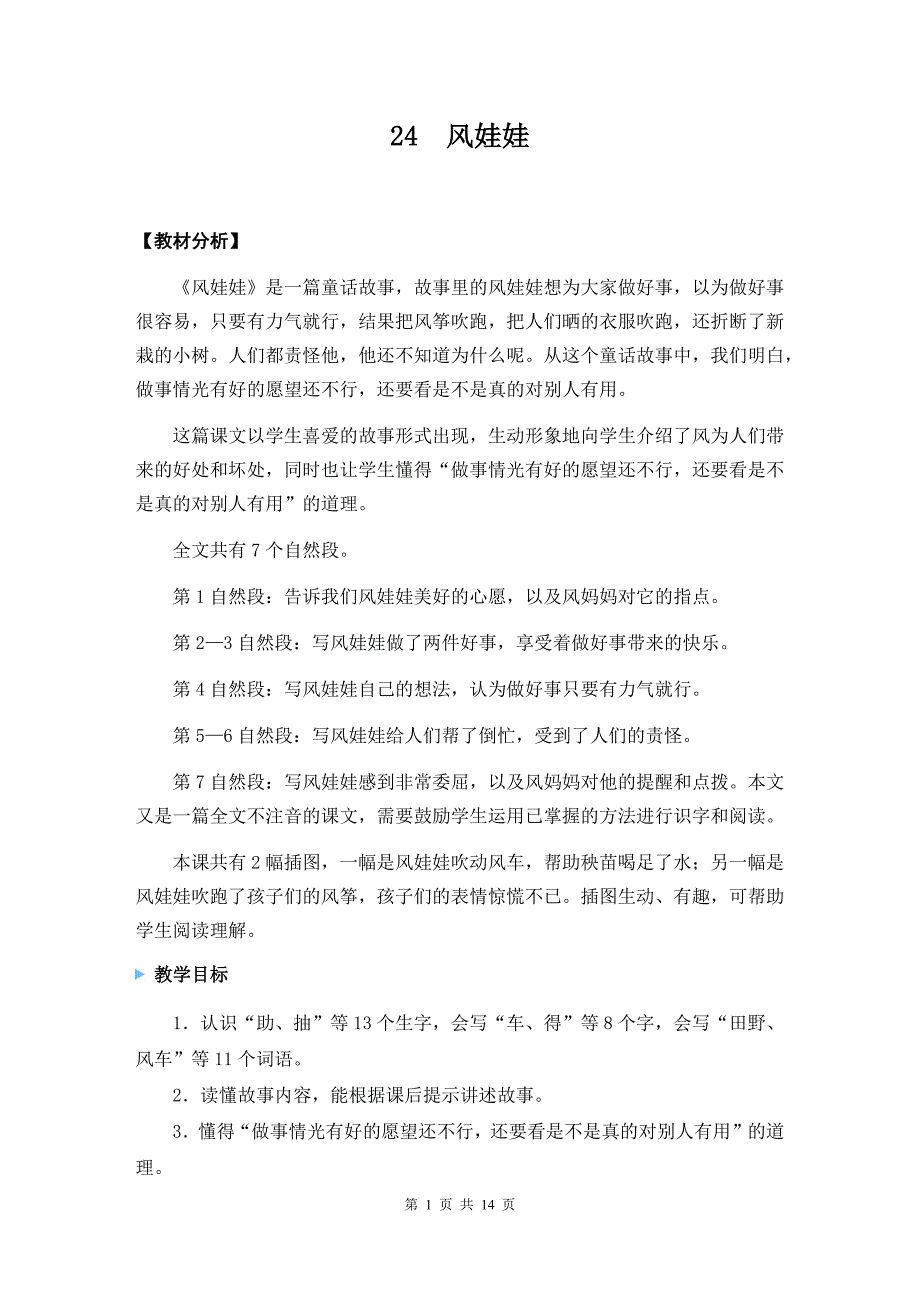 24 风娃娃

【教材分析】

《风娃娃》是一篇童话故事，故事里的风娃娃想为大家做好事，以为做好事很容易，只要有力气就行，结果把风筝吹跑，把人们晒的衣服吹跑，还折断了新栽的小树。人们都责怪他，他还不知道为什么呢。从这个童话故事中，我们明白，做事情光有好的愿望还不行，还要看是不是真的对别人有用。

这篇课文以学生喜爱的故事形式出现，生动形象地向学生介绍了风为人们带来的好处和坏处，同时也让学生懂得“做事情光有好的愿望还不行，还要看是不是真的对别人有用”的道理。

全文共有 7 个自然段。

第 1 自然段：告诉我们风娃娃美好的心愿，以及风妈妈对它的指点。

第 2—3 自然段：写风娃娃做了两件好事，享受着做好事带来的快乐。

第 4 自然段：写风娃娃自己的想法，认为做好事只要有力气就行。

第 5—6 自然段：写风娃娃给人们帮了倒忙，受到了人们的责怪。

第 7 自然段：写风娃娃感到非常委屈，以及风妈妈对他的提醒和点拨。本文又是一篇全文不注音的课文，需要鼓励学生运用已掌握的方法进行识字和阅读。

本课共有 2 幅插图，一幅是风娃娃吹动风车，帮助秧苗喝足了水；另一幅是风娃娃吹跑了孩子们的风筝，孩子们的表情惊慌不已。插图生动、有趣，可帮助学生阅读理解。

教学目标

1．认识“助、抽”等 13 个生字，会写“车、得”等 8 个字，会写“田野、风车”等 11 个词语。

2．读懂故事内容，能根据课后提示讲述故事。

3．懂得“做事情光有好的愿望还不行，还要看是不是真的对别人有用”的道理。

第 1 页 共 14 页